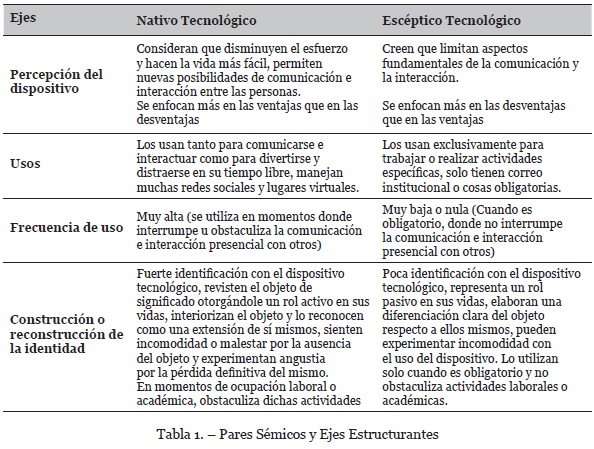 | Ejes | Nativo Tecnológico | Escéptico Tecnológico |
|---|---|---|
| Percepción del dispositivo | Consideran que disminuyen el esfuerzo y hacen la vida más fácil, permiten nuevas posibilidades de comunicación e interacción entre las personas. Se enfocan más en las ventajas que en las desventajas | Creen que limitan aspectos fundamentales de la comunicación y la interacción. Se enfocan más en las desventajas que en las ventajas |
| Usos | Los usan tanto para comunicarse e interactuar como para divertirse y distraerse en su tiempo libre, manejan muchas redes sociales y lugares virtuales. | Los usan exclusivamente para trabajar o realizar actividades específicas, solo tienen correo institucional o cosas obligatorias. |
| Frecuencia de uso | Muy alta (se utiliza en momentos donde interrumpe u obstaculiza la comunicación e interacción presencial con otros) | Muy baja o nula (Cuando es obligatorio, donde no interrumpe la comunicación e interacción presencial con otros) |
| Construcción o reconstrucción de la identidad | Fuerte identificación con el dispositivo tecnológico, revisten el objeto de significado otorgándole un rol activo en sus vidas, interiorizan el objeto y lo reconocen como una extensión de sí mismos, sienten incomodidad o malestar por la ausencia del objeto y experimentan angustia por la pérdida definitiva del mismo. En momentos de ocupación laboral o académica, obstaculiza dichas actividades | Poca identificación con el dispositivo tecnológico, representa un rol pasivo en sus vidas, elaboran una diferenciación clara del objeto respecto a ellos mismos, pueden experimentar incomodidad con el uso del dispositivo. Lo utilizan solo cuando es obligatorio y no obstaculiza actividades laborales o académicas. |

Tabla 1. – Pares Sémicos y Ejes Estructurantes